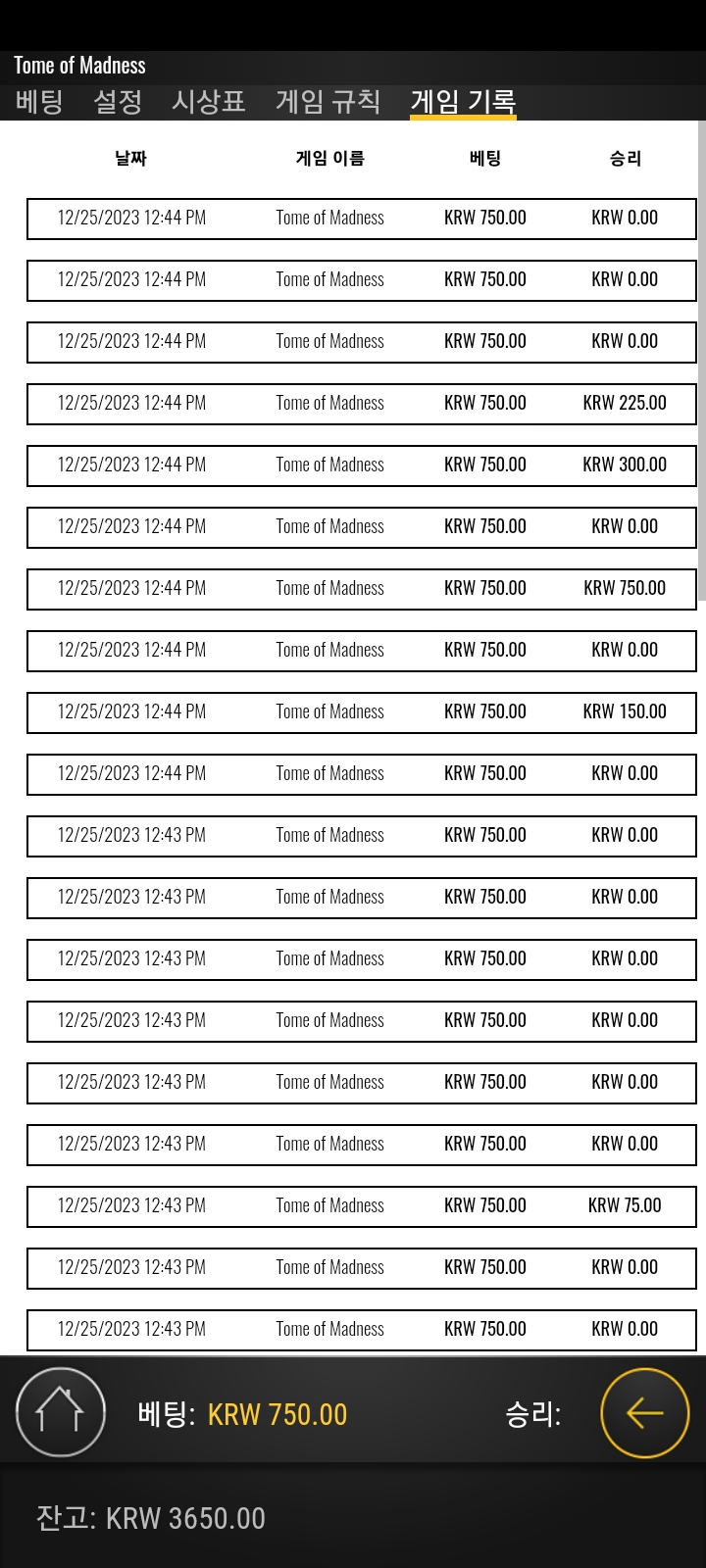 Tome of Madness

베팅 설정 시상표 게임 규칙 게임 기록

| 날짜 | 게임 이름 | 베팅 | 승리 |
|---|---|---|---|
| 12/25/2023 12:44 PM | Tome of Madness | KRW 750.00 | KRW 0.00 |
| 12/25/2023 12:44 PM | Tome of Madness | KRW 750.00 | KRW 0.00 |
| 12/25/2023 12:44 PM | Tome of Madness | KRW 750.00 | KRW 0.00 |
| 12/25/2023 12:44 PM | Tome of Madness | KRW 750.00 | KRW 225.00 |
| 12/25/2023 12:44 PM | Tome of Madness | KRW 750.00 | KRW 300.00 |
| 12/25/2023 12:44 PM | Tome of Madness | KRW 750.00 | KRW 0.00 |
| 12/25/2023 12:44 PM | Tome of Madness | KRW 750.00 | KRW 750.00 |
| 12/25/2023 12:44 PM | Tome of Madness | KRW 750.00 | KRW 0.00 |
| 12/25/2023 12:44 PM | Tome of Madness | KRW 750.00 | KRW 150.00 |
| 12/25/2023 12:44 PM | Tome of Madness | KRW 750.00 | KRW 0.00 |
| 12/25/2023 12:43 PM | Tome of Madness | KRW 750.00 | KRW 0.00 |
| 12/25/2023 12:43 PM | Tome of Madness | KRW 750.00 | KRW 0.00 |
| 12/25/2023 12:43 PM | Tome of Madness | KRW 750.00 | KRW 0.00 |
| 12/25/2023 12:43 PM | Tome of Madness | KRW 750.00 | KRW 0.00 |
| 12/25/2023 12:43 PM | Tome of Madness | KRW 750.00 | KRW 0.00 |
| 12/25/2023 12:43 PM | Tome of Madness | KRW 750.00 | KRW 0.00 |
| 12/25/2023 12:43 PM | Tome of Madness | KRW 750.00 | KRW 75.00 |
| 12/25/2023 12:43 PM | Tome of Madness | KRW 750.00 | KRW 0.00 |
| 12/25/2023 12:43 PM | Tome of Madness | KRW 750.00 | KRW 0.00 |

베팅: KRW 750.00 승리:

잔고: KRW 3650.00